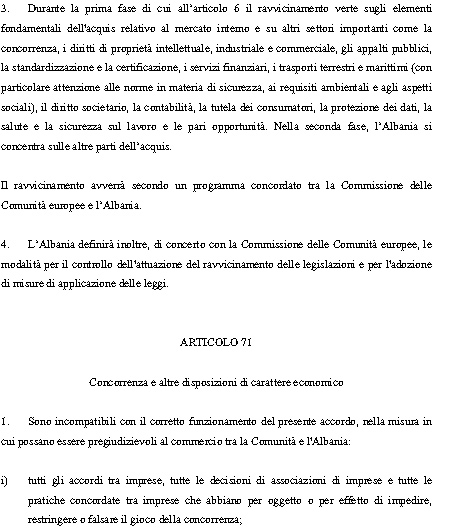 3. Durante la prima fase di cui all'articolo 6 il ravvicinamento verte sugli elementi fondamentali dell'acquis relativo al mercato interno e su altri settori importanti come la concorrenza, i diritti di proprietà intellettuale, industriale e commerciale, gli appalti pubblici, la standardizzazione e la certificazione, i servizi finanziari, i trasporti terrestri e marittimi (con particolare attenzione alle norme in materia di sicurezza, ai requisiti ambientali e agli aspetti sociali), il diritto societario, la contabilità, la tutela dei consumatori, la protezione dei dati, la salute e la sicurezza sul lavoro e le pari opportunità. Nella seconda fase, l'Albania si concentra sulle altre parti dell'acquis.

Il ravvicinamento avverrà secondo un programma concordato tra la Commissione delle Comunità europee e l'Albania.

4. L'Albania definirà inoltre, di concerto con la Commissione delle Comunità europee, le modalità per il controllo dell'attuazione del ravvicinamento delle legislazioni e per l'adozione di misure di applicazione delle leggi.

ARTICOLO 71

Concorrenza e altre disposizioni di carattere economico

1. Sono incompatibili con il corretto funzionamento del presente accordo, nella misura in cui possano essere pregiudizievoli al commercio tra la Comunità e l'Albania:

i) tutti gli accordi tra imprese, tutte le decisioni di associazioni di imprese e tutte le pratiche concordate tra imprese che abbiano per oggetto o per effetto di impedire, restringere o falsare il gioco della concorrenza;